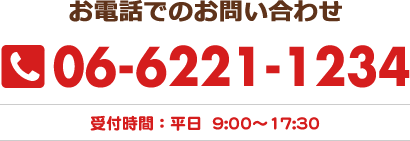 お電話でのお問い合わせ

06-6221-1234

受付時間：平日 9:00～17:30